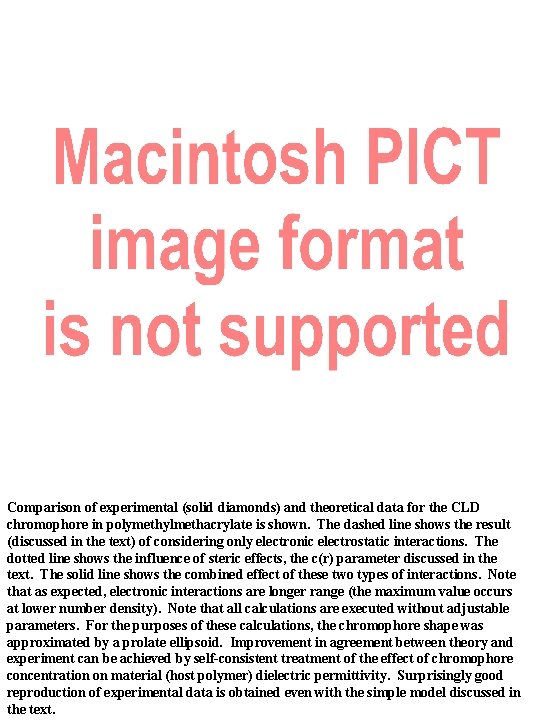 Macintosh PICT image format is not supported

Comparison of experimental (solid diamonds) and theoretical data for the CLD chromophore in polymethylmethacrylate is shown. The dashed line shows the result (discussed in the text) of considering only electronic electrostatic interactions. The dotted line shows the influence of steric effects, the c(r) parameter discussed in the text. The solid line shows the combined effect of these two types of interactions. Note that as expected, electronic interactions are longer range (the maximum value occurs at lower number density). Note that all calculations are executed without adjustable parameters. For the purposes of these calculations, the chromophore shape was approximated by a prolate ellipsoid. Improvement in agreement between theory and experiment can be achieved by self-consistent treatment of the effect of chromophore concentration on material (host polymer) dielectric permittivity. Surprisingly good reproduction of experimental data is obtained even with the simple model discussed in the text.